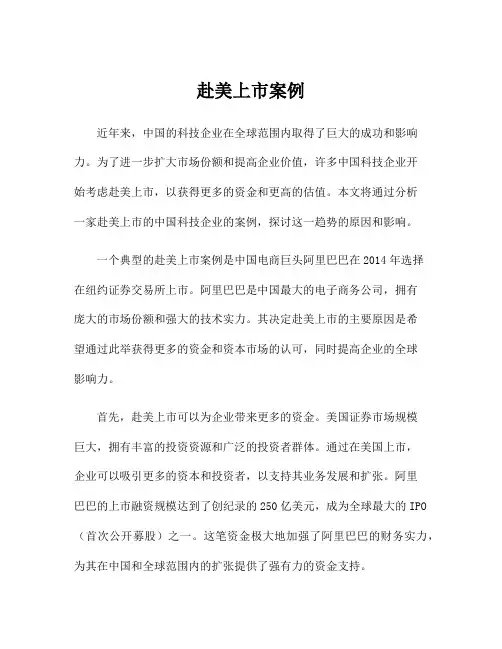 赴美上市案例

近年来，中国的科技企业在全球范围内取得了巨大的成功和影响力。为了进一步扩大市场份额和提高企业价值，许多中国科技企业开始考虑赴美上市，以获得更多的资金和更高的估值。本文将通过分析一家赴美上市的中国科技企业的案例，探讨这一趋势的原因和影响。

一个典型的赴美上市案例是中国电商巨头阿里巴巴在2014年选择在纽约证券交易所上市。阿里巴巴是中国最大的电子商务公司，拥有庞大的市场份额和强大的技术实力。其决定赴美上市的主要原因是希望通过此举获得更多的资金和资本市场的认可，同时提高企业的全球影响力。

首先，赴美上市可以为企业带来更多的资金。美国证券市场规模巨大，拥有丰富的投资资源和广泛的投资者群体。通过在美国上市，企业可以吸引更多的资本和投资者，以支持其业务发展和扩张。阿里巴巴的上市融资规模达到了创纪录的250亿美元，成为全球最大的IPO（首次公开募股）之一。这笔资金极大地加强了阿里巴巴的财务实力，为其在中国和全球范围内的扩张提供了强有力的资金支持。